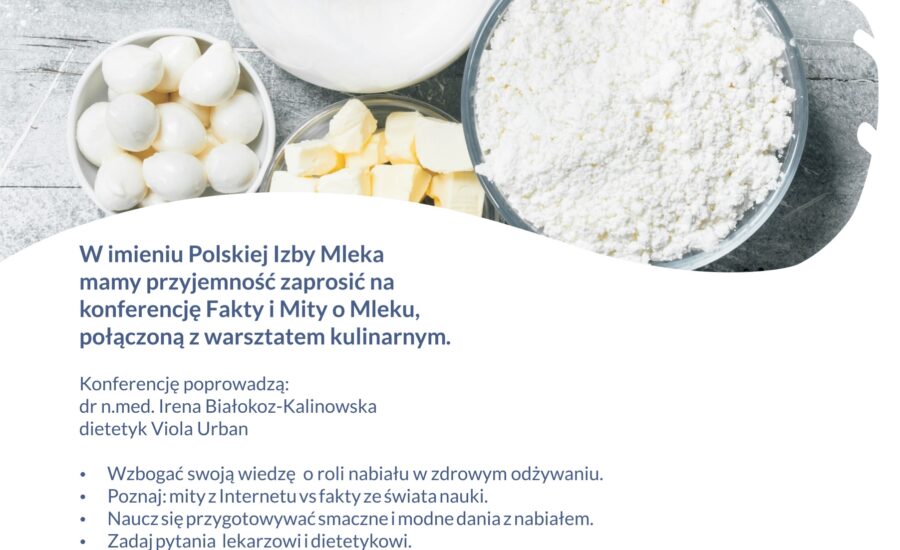 W imieniu Polskiej Izby Mleka mamy przyjemność zaprosić na konferencję Fakty i Mity o Mleku, połączoną z warsztatem kulinarnym.

Konferencję poprowadzą:
dr n.med. Irena Białokoz-Kalinowska
dietetyk Viola Urban

• Wzbogać swoją wiedzę o roli nabiału w zdrowym odżywaniu.
• Poznaj: mity z Internetu vs fakty ze świata nauki.
• Naucz się przygotowywać smaczne i modne dania z nabiałem.
• Zadaj pytania lekarzowi i dietetykowi.